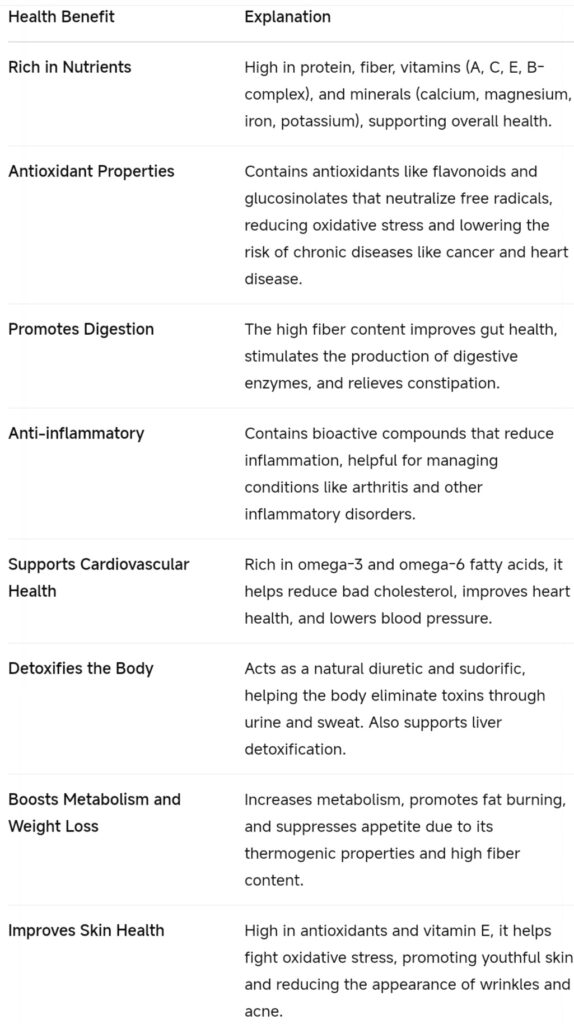 | Health Benefit | Explanation |
|---|---|
| Rich in Nutrients | High in protein, fiber, vitamins (A, C, E, B-complex), and minerals (calcium, magnesium, iron, potassium), supporting overall health. |
| Antioxidant Properties | Contains antioxidants like flavonoids and glucosinolates that neutralize free radicals, reducing oxidative stress and lowering the risk of chronic diseases like cancer and heart disease. |
| Promotes Digestion | The high fiber content improves gut health, stimulates the production of digestive enzymes, and relieves constipation. |
| Anti-inflammatory | Contains bioactive compounds that reduce inflammation, helpful for managing conditions like arthritis and other inflammatory disorders. |
| Supports Cardiovascular Health | Rich in omega-3 and omega-6 fatty acids, it helps reduce bad cholesterol, improves heart health, and lowers blood pressure. |
| Detoxifies the Body | Acts as a natural diuretic and sudorific, helping the body eliminate toxins through urine and sweat. Also supports liver detoxification. |
| Boosts Metabolism and Weight Loss | Increases metabolism, promotes fat burning, and suppresses appetite due to its thermogenic properties and high fiber content. |
| Improves Skin Health | High in antioxidants and vitamin E, it helps fight oxidative stress, promoting youthful skin and reducing the appearance of wrinkles and acne. |